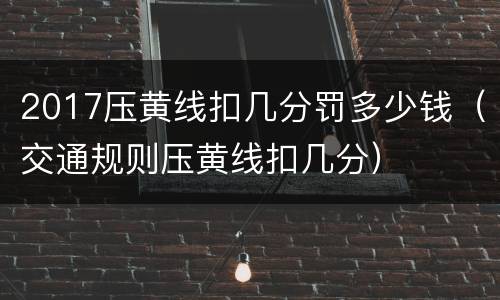 2017压黄线扣几分罚多少钱（交通规则压黄线扣几分）